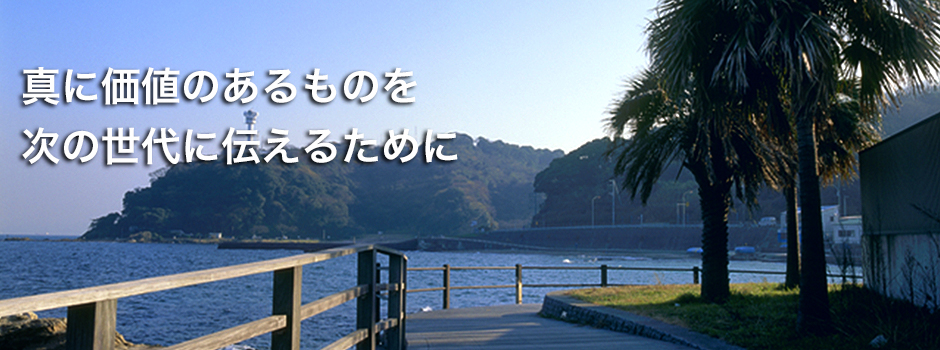 真に価値のあるものを
次の世代に伝えるために